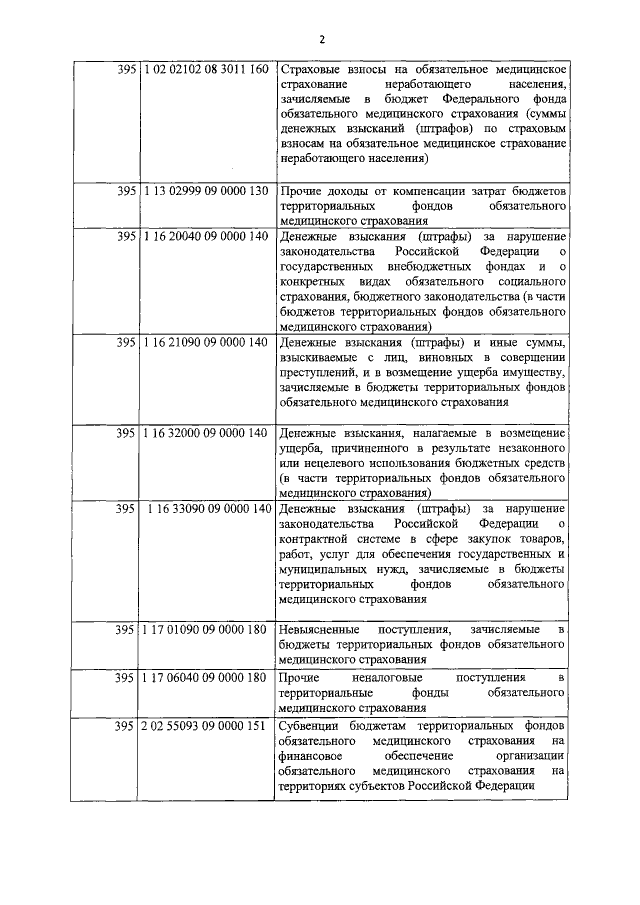 2

| 395 | 1 02 02102 08 3011 160 | Страховые взносы на обязательное медицинское страхование неработающего населения, зачисляемые в бюджет Федерального фонда обязательного медицинского страхования (суммы денежных взысканий (штрафов) по страховым взносам на обязательное медицинское страхование неработающего населения) |
|---|---|---|
| 395 | 1 13 02999 09 0000 130 | Прочие доходы от компенсации затрат бюджетов территориальных фондов обязательного медицинского страхования |
| 395 | 1 16 20040 09 0000 140 | Денежные взыскания (штрафы) за нарушение законодательства Российской Федерации о государственных внебюджетных фондах и о конкретных видах обязательного социального страхования, бюджетного законодательства (в части бюджетов территориальных фондов обязательного медицинского страхования) |
| 395 | 1 16 21090 09 0000 140 | Денежные взыскания (штрафы) и иные суммы, взыскиваемые с лиц, виновных в совершении преступлений, и в возмещение ущерба имуществу, зачисляемые в бюджеты территориальных фондов обязательного медицинского страхования |
| 395 | 1 16 32000 09 0000 140 | Денежные взыскания, налагаемые в возмещение ущерба, причиненного в результате незаконного или нецелевого использования бюджетных средств (в части территориальных фондов обязательного медицинского страхования) |
| 395 | 1 16 33090 09 0000 140 | Денежные взыскания (штрафы) за нарушение законодательства Российской Федерации о контрактной системе в сфере закупок товаров, работ, услуг для обеспечения государственных и муниципальных нужд, зачисляемые в бюджеты территориальных фондов обязательного медицинского страхования |
| 395 | 1 17 01090 09 0000 180 | Невыясненные поступления, зачисляемые в бюджеты территориальных фондов обязательного медицинского страхования |
| 395 | 1 17 06040 09 0000 180 | Прочие неналоговые поступления в территориальные фонды обязательного медицинского страхования |
| 395 | 2 02 55093 09 0000 151 | Субвенции бюджетам территориальных фондов обязательного медицинского страхования на финансовое обеспечение организации обязательного медицинского страхования на территориях субъектов Российской Федерации |